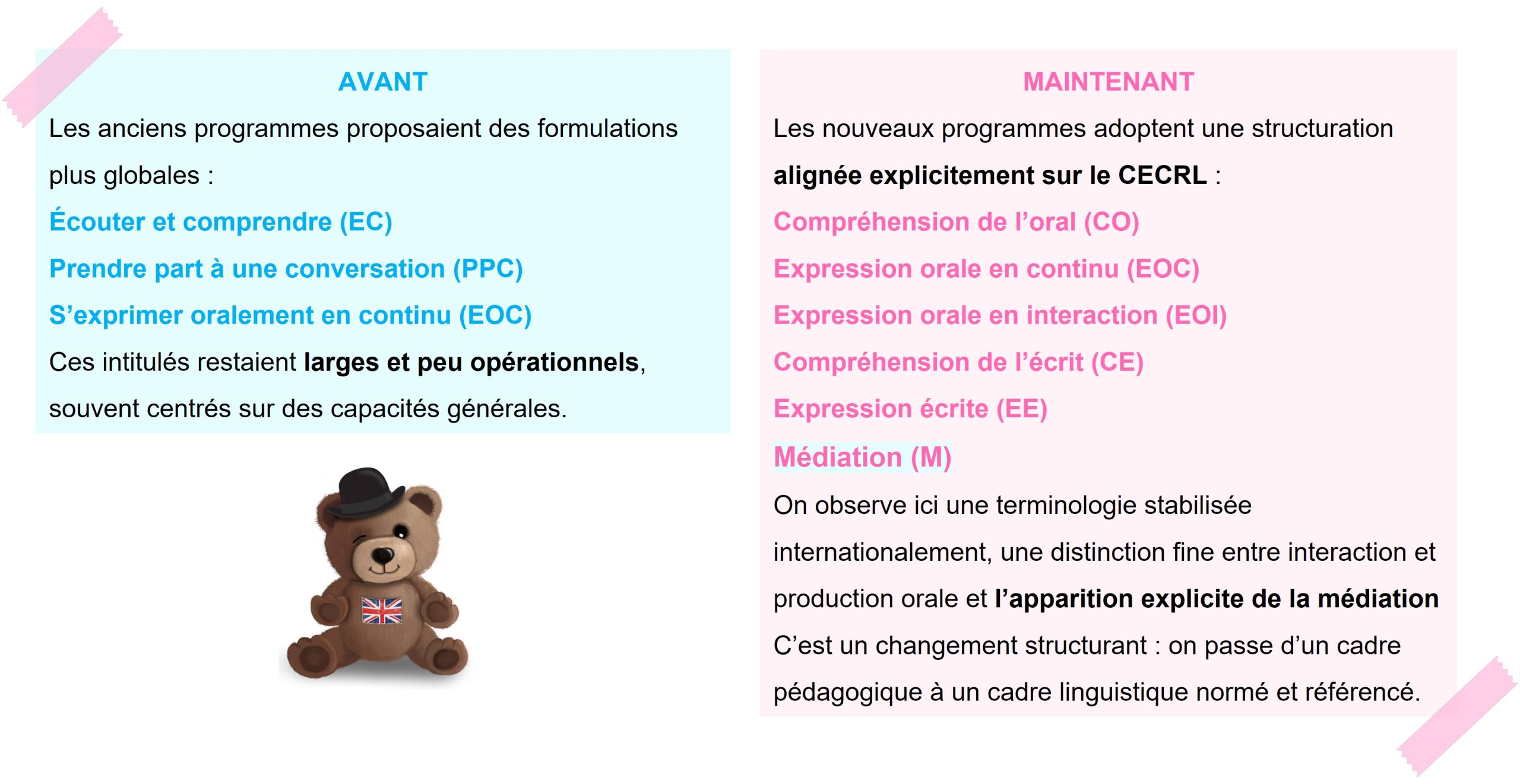 AVANT

Les anciens programmes proposaient des formulations plus globales :

Écouter et comprendre (EC)
Prendre part à une conversation (PPC)
S'exprimer oralement en continu (EOC)

Ces intitulés restaient larges et peu opérationnels, souvent centrés sur des capacités générales.

MAINTENANT

Les nouveaux programmes adoptent une structuration alignée explicitement sur le CECRL :

Compréhension de l'oral (CO)
Expression orale en continu (EOC)
Expression orale en interaction (EOI)
Compréhension de l'écrit (CE)
Expression écrite (EE)
Médiation (M)

On observe ici une terminologie stabilisée internationalement, une distinction fine entre interaction et production orale et l'apparition explicite de la médiation

C'est un changement structurant : on passe d'un cadre pédagogique à un cadre linguistique normé et référencé.